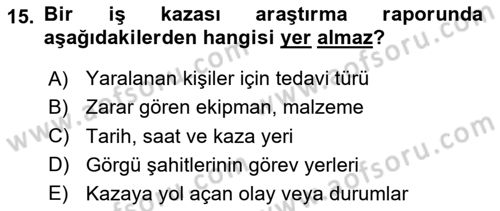 15. Bir iş kazası araştırma raporunda aşağıdakilerden hangisi yer almaz?

A) Yaralanan kişiler için tedavi türü
B) Zarar gören ekipman, malzeme
C) Tarih, saat ve kaza yeri
D) Görgü şahitlerinin görev yerleri
E) Kazaya yol açan olay veya durumlar

www.aofsoru.com